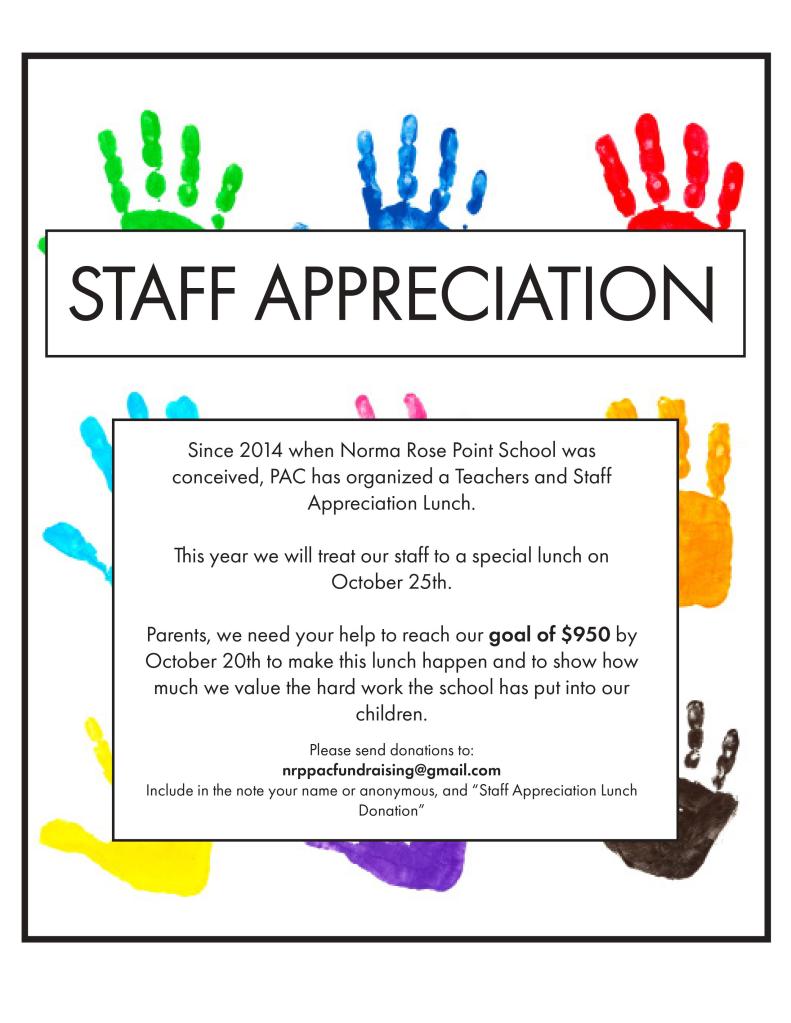 STAFF APPRECIATION

Since 2014 when Norma Rose Point School was conceived, PAC has organized a Teachers and Staff Appreciation Lunch.

This year we will treat our staff to a special lunch on October 25th.

Parents, we need your help to reach our goal of $950 by October 20th to make this lunch happen and to show how much we value the hard work the school has put into our children.

Please send donations to:
nrppacfundraising@gmail.com
Include in the note your name or anonymous, and "Staff Appreciation Lunch Donation"